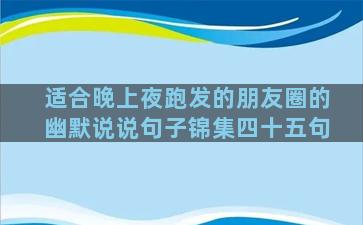 适合晚上夜跑发的朋友圈的幽默说说句子锦集四十五句